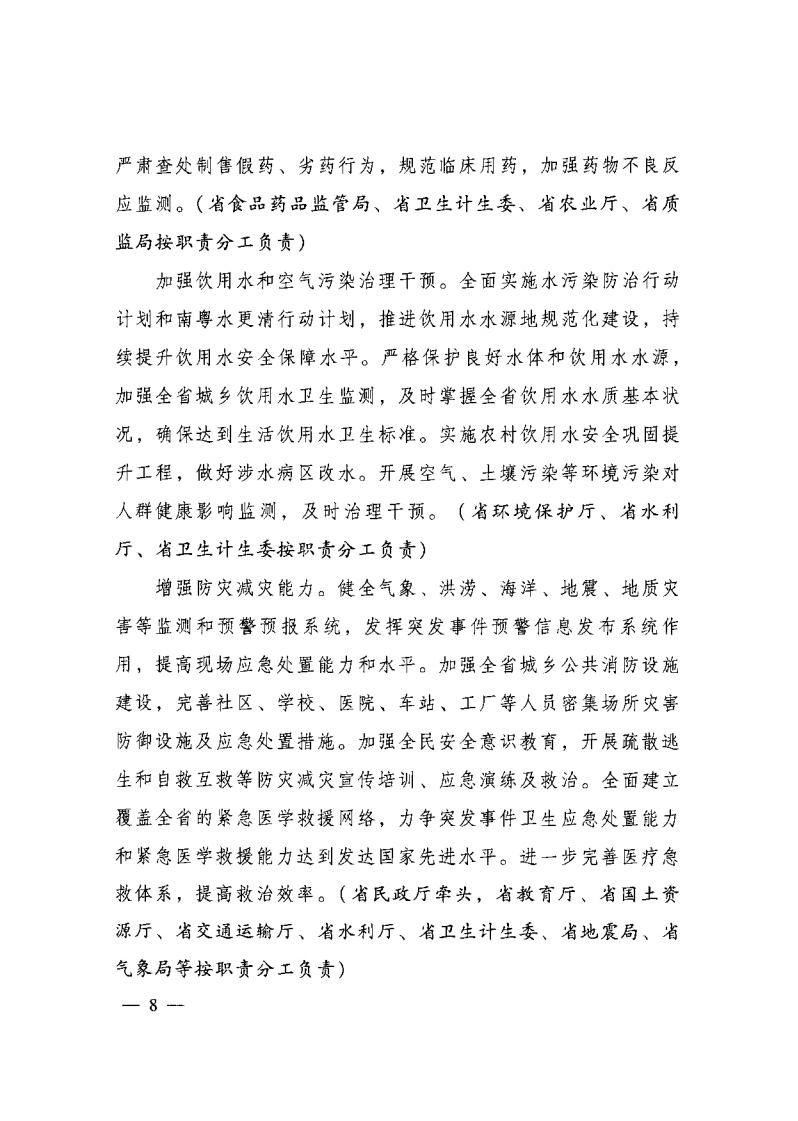 严肃查处制售假药、劣药行为，规范临床用药，加强药物不良反应监测。（省食品药品监管局、省卫生计生委、省农业厅、省质监局按职责分工负责）

加强饮用水和空气污染治理干预。全面实施水污染防治行动计划和南粤水更清行动计划，推进饮用水水源地规范化建设，持续提升饮用水安全保障水平。严格保护良好水体和饮用水水源，加强全省城乡饮用水卫生监测，及时掌握全省饮用水水质基本状况，确保达到生活饮用水卫生标准。实施农村饮用水安全巩固提升工程，做好涉水病区改水。开展空气、土壤污染等环境污染对人群健康影响监测，及时治理干预。（省环境保护厅、省水利厅、省卫生计生委按职责分工负责）

增强防灾减灾能力。健全气象、洪涝、海洋、地震、地质灾害等监测和预警预报系统，发挥突发事件预警信息发布系统作用，提高现场应急处置能力和水平。加强全省城乡公共消防设施建设，完善社区、学校、医院、车站、工厂等人员密集场所灾害防御设施及应急处置措施。加强全民安全意识教育，开展疏散逃生和自救互救等防灾减灾宣传培训、应急演练及救治。全面建立覆盖全省的紧急医学救援网络，力争突发事件卫生应急处置能力和紧急医学救援能力达到发达国家先进水平。进一步完善医疗急救体系，提高救治效率。（省民政厅牵头，省教育厅、省国土资源厅、省交通运输厅、省水利厅、省卫生计生委、省地震局、省气象局等按职责分工负责）

— 8 —